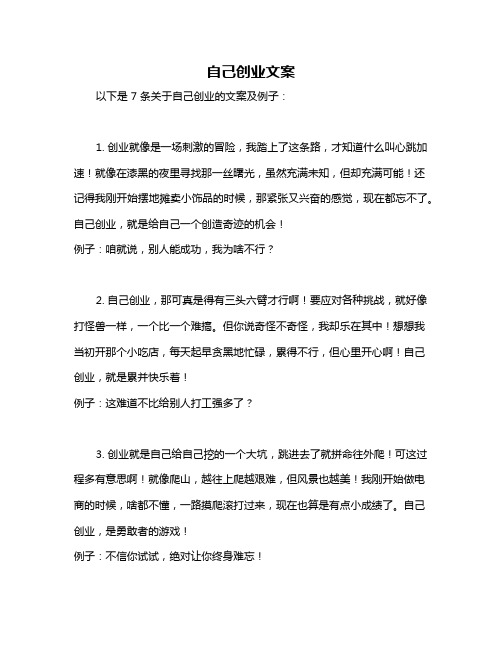 自己创业文案

以下是 7 条关于自己创业的文案及例子：

1. 创业就像是一场刺激的冒险，我踏上了这条路，才知道什么叫心跳加速！就像在漆黑的夜里寻找那一丝曙光，虽然充满未知，但却充满可能！还记得我刚开始摆地摊卖小饰品的时候，那紧张又兴奋的感觉，现在都忘不了。自己创业，就是给自己一个创造奇迹的机会！

例子：咱就说，别人能成功，我为啥不行？

2. 自己创业，那可真是得有三头六臂才行啊！要应对各种挑战，就好像打怪兽一样，一个比一个难搞。但你说奇怪不奇怪，我却乐在其中！想想我当初开那个小吃店，每天起早贪黑地忙碌，累得不行，但心里开心啊！自己创业，就是累并快乐着！

例子：这难道不比给别人打工强多了？

3. 创业就是自己给自己挖的一个大坑，跳进去了就拼命往外爬！可这过程多有意思啊！就像爬山，越往上爬越艰难，但风景也越美！我刚开始做电商的时候，啥都不懂，一路摸爬滚打过来，现在也算是有点小成绩了。自己创业，是勇敢者的游戏！

例子：不信你试试，绝对让你终身难忘！